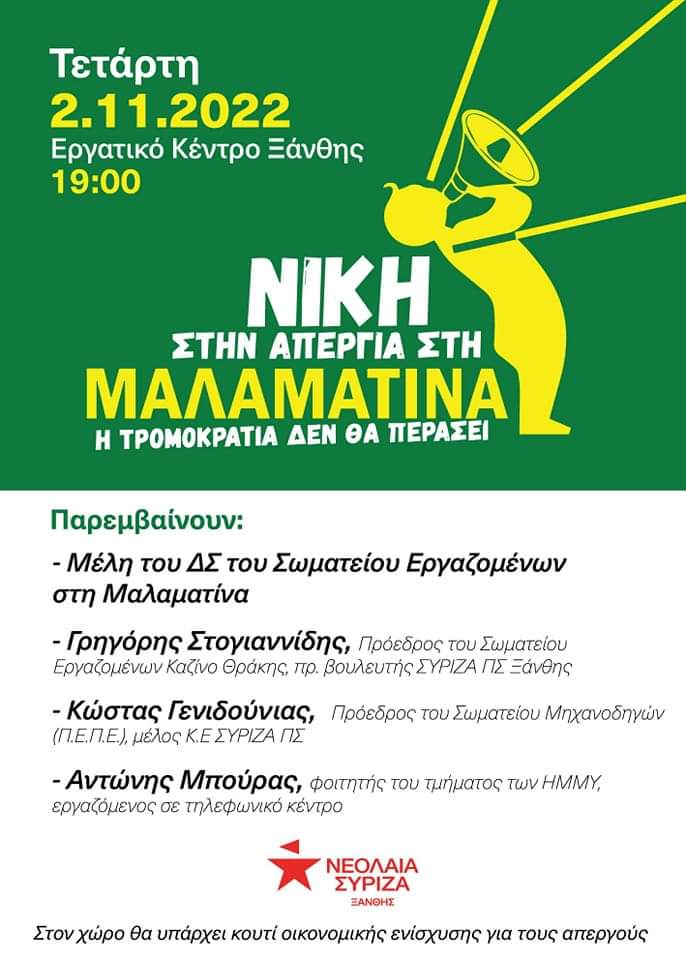 Τετάρτη
2.11.2022
Εργατικό Κέντρο Ξάνθης
19:00

ΝΙΚΗ
ΣΤΗΝ ΑΠΕΡΓΙΑ ΣΤΗ
ΜΑΛΑΜΑΤΙΝΑ
Η ΤΡΟΜΟΚΡΑΤΙΑ ΔΕΝ ΘΑ ΠΕΡΑΣΕΙ

Παρεμβαίνουν:

- Μέλη του ΔΣ του Σωματείου Εργαζομένων στη Μαλαματίνα

- Γρηγόρης Στογιαννίδης, Πρόεδρος του Σωματείου Εργαζομένων Καζίνο Θράκης, πρ. βουλευτής ΣΥΡΙΖΑ ΠΣ Ξάνθης

- Κώστας Γενιδούνιας, Πρόεδρος του Σωματείου Μηχανοδηγών (Π.Ε.Π.Ε.), μέλος Κ.Ε ΣΥΡΙΖΑ ΠΣ

- Αντώνης Μπούρας, φοιτητής του τμήματος των ΗΜΜΥ, εργαζόμενος σε τηλεφωνικό κέντρο

ΝΕΟΛΑΙΑ ΣΥΡΙΖΑ
ΞΑΝΘΗΣ

Στον χώρο θα υπάρχει κουτί οικονομικής ενίσχυσης για τους απεργούς